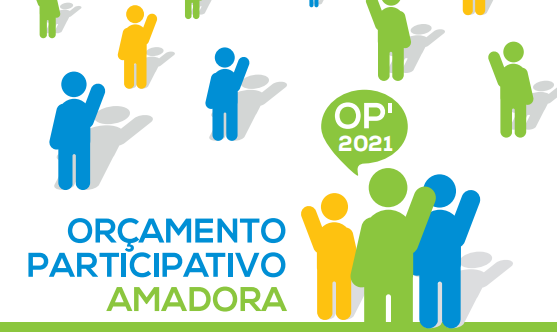 OP'
2021

ORÇAMENTO
PARTICIPATIVO
AMADORA